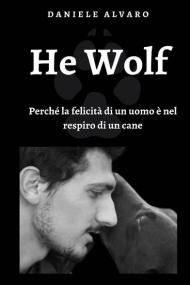 DANIELE ALVARO

He Wolf

Perché la felicità di un uomo è nel respiro di un cane